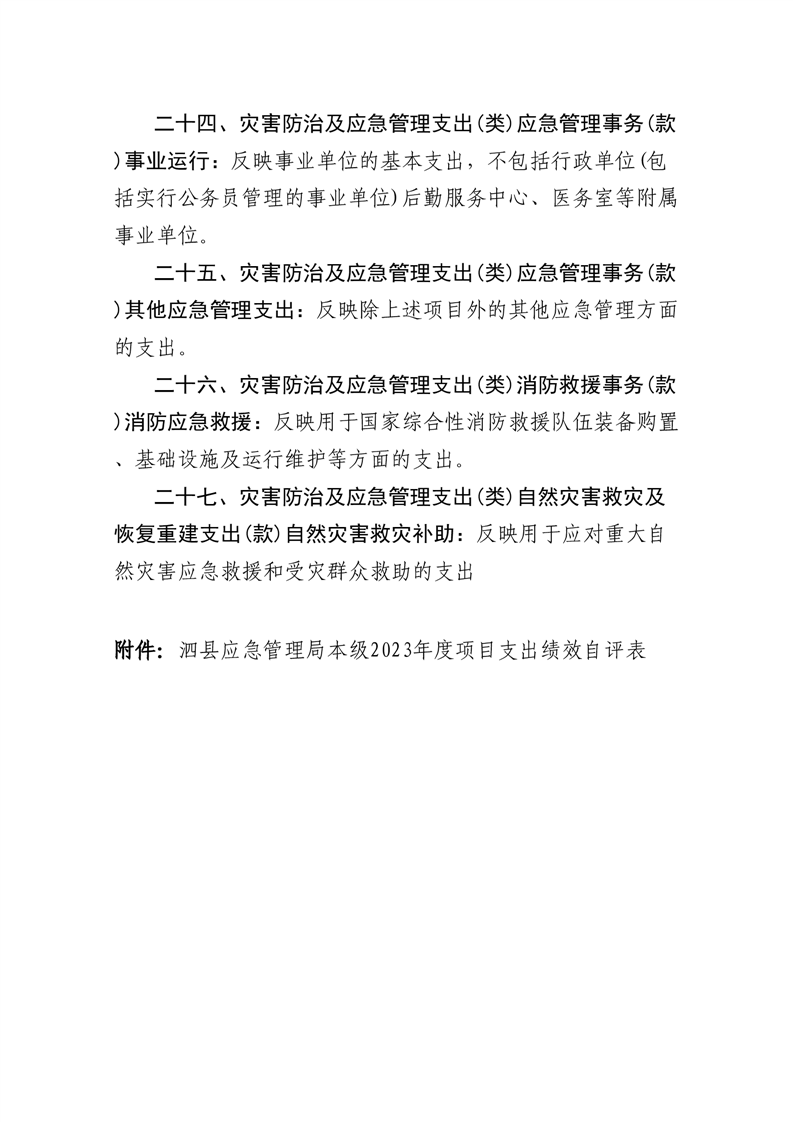 二十四、灾害防治及应急管理支出(类)应急管理事务(款)事业运行：反映事业单位的基本支出，不包括行政单位(包括实行公务员管理的事业单位)后勤服务中心、医务室等附属事业单位。

二十五、灾害防治及应急管理支出(类)应急管理事务(款)其他应急管理支出：反映除上述项目外的其他应急管理方面的支出。

二十六、灾害防治及应急管理支出(类)消防救援事务(款)消防应急救援：反映用于国家综合性消防救援队伍装备购置、基础设施及运行维护等方面的支出。

二十七、灾害防治及应急管理支出(类)自然灾害救灾及恢复重建支出(款)自然灾害救灾补助：反映用于应对重大自然灾害应急救援和受灾群众救助的支出

附件：泗县应急管理局本级2023年度项目支出绩效自评表